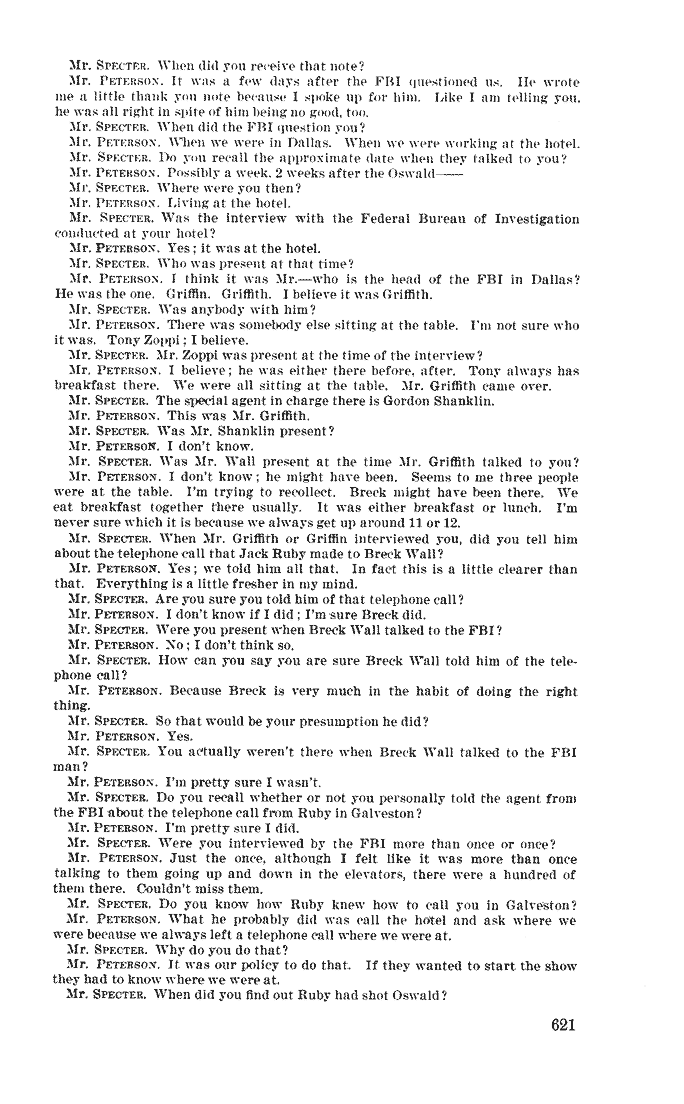 Mr. SPECTER. When did you receive that note?

Mr. PETERSON. It was a few days after the FBI questioned us. He wrote me a little thank you note because I spoke up for him. Like I am telling you, he was all right in spite of him being no good, too.

Mr. SPECTER. When did the FBI question you?

Mr. PETERSON. When we were in Dallas. When we were working at the hotel.

Mr. SPECTER. Do you recall the approximate date when they talked to you?

Mr. PETERSON. Possibly a week, 2 weeks after the Oswald——

Mr. SPECTER. Where were you then?

Mr. PETERSON. Living at the hotel.

Mr. SPECTER. Was the interview with the Federal Bureau of Investigation conducted at your hotel?

Mr. PETERSON. Yes; it was at the hotel.

Mr. SPECTER. Who was present at that time?

Mr. PETERSON. I think it was Mr.—who is the head of the FBI in Dallas? He was the one. Griffin. Griffith. I believe it was Griffith.

Mr. SPECTER. Was anybody with him?

Mr. PETERSON. There was somebody else sitting at the table. I'm not sure who it was. Tony Zoppi; I believe.

Mr. SPECTER. Mr. Zoppi was present at the time of the interview?

Mr. PETERSON. I believe; he was either there before, after. Tony always has breakfast there. We were all sitting at the table. Mr. Griffith came over.

Mr. SPECTER. The special agent in charge there is Gordon Shanklin.

Mr. PETERSON. This was Mr. Griffith.

Mr. SPECTER. Was Mr. Shanklin present?

Mr. PETERSON. I don't know.

Mr. SPECTER. Was Mr. Wall present at the time Mr. Griffith talked to you?

Mr. PETERSON. I don't know; he might have been. Seems to me three people were at the table. I'm trying to recollect. Breck might have been there. We eat breakfast together there usually. It was either breakfast or lunch. I'm never sure which it is because we always get up around 11 or 12.

Mr. SPECTER. When Mr. Griffith or Griffin interviewed you, did you tell him about the telephone call that Jack Ruby made to Breck Wall?

Mr. PETERSON. Yes; we told him all that. In fact this is a little clearer than that. Everything is a little fresher in my mind.

Mr. SPECTER. Are you sure you told him of that telephone call?

Mr. PETERSON. I don't know if I did; I'm sure Breck did.

Mr. SPECTER. Were you present when Breck Wall talked to the FBI?

Mr. PETERSON. No; I don't think so.

Mr. SPECTER. How can you say you are sure Breck Wall told him of the telephone call?

Mr. PETERSON. Because Breck is very much in the habit of doing the right thing.

Mr. SPECTER. So that would be your presumption he did?

Mr. PETERSON. Yes.

Mr. SPECTER. You actually weren't there when Breck Wall talked to the FBI man?

Mr. PETERSON. I'm pretty sure I wasn't.

Mr. SPECTER. Do you recall whether or not you personally told the agent from the FBI about the telephone call from Ruby in Galveston?

Mr. PETERSON. I'm pretty sure I did.

Mr. SPECTER. Were you interviewed by the FBI more than once or once?

Mr. PETERSON. Just the once, although I felt like it was more than once talking to them going up and down in the elevators, there were a hundred of them there. Couldn't miss them.

Mr. SPECTER. Do you know how Ruby knew how to call you in Galveston?

Mr. PETERSON. What he probably did was call the hotel and ask where we were because we always left a telephone call where we were at.

Mr. SPECTER. Why do you do that?

Mr. PETERSON. It was our policy to do that. If they wanted to start the show they had to know where we were at.

Mr. SPECTER. When did you find out Ruby had shot Oswald?

621